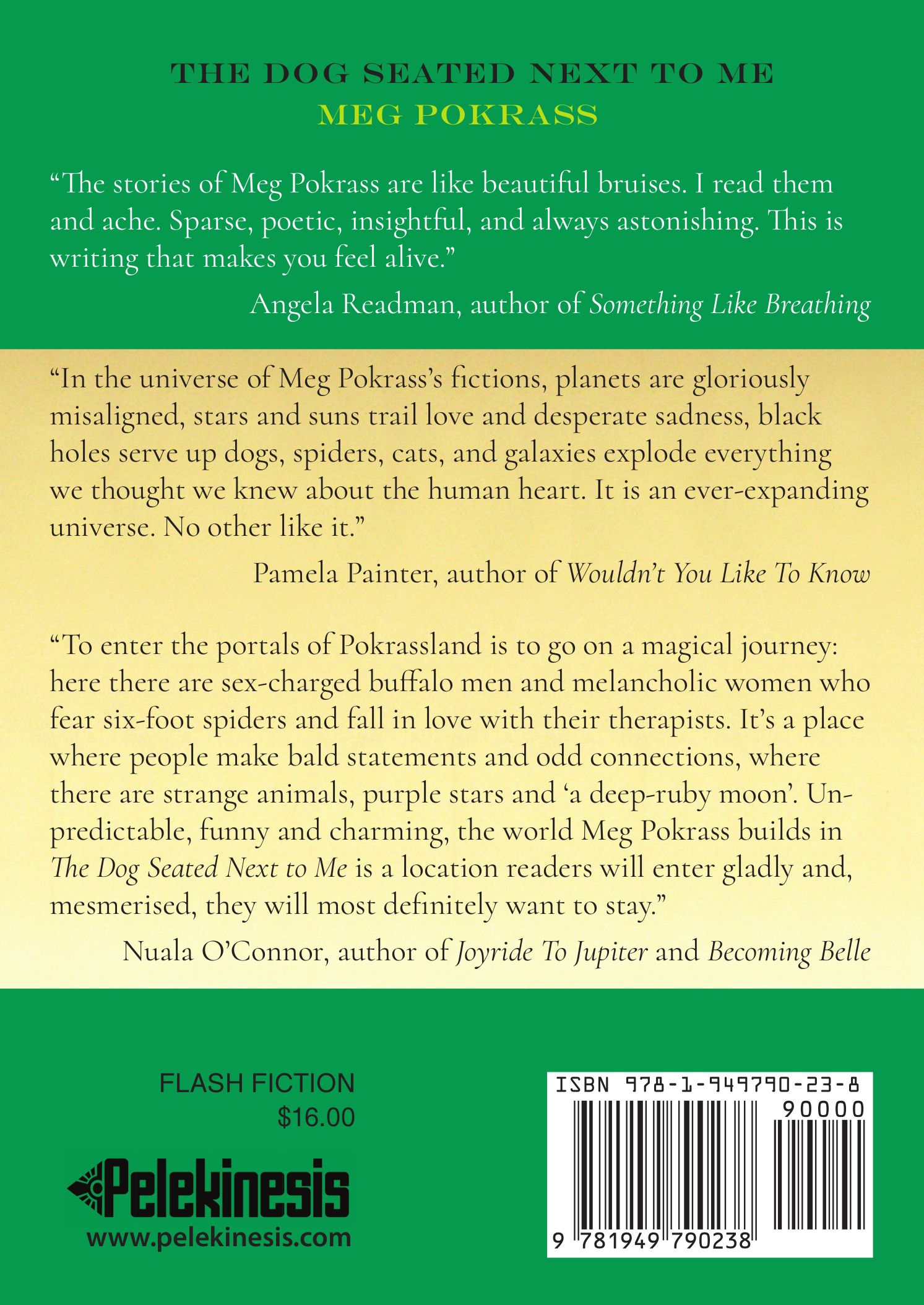 THE DOG SEATED NEXT TO ME
MEG POKRASS

"The stories of Meg Pokrass are like beautiful bruises. I read them and ache. Sparse, poetic, insightful, and always astonishing. This is writing that makes you feel alive."

Angela Readman, author of Something Like Breathing

"In the universe of Meg Pokrass's fictions, planets are gloriously misaligned, stars and suns trail love and desperate sadness, black holes serve up dogs, spiders, cats, and galaxies explode everything we thought we knew about the human heart. It is an ever-expanding universe. No other like it."

Pamela Painter, author of Wouldn't You Like To Know

"To enter the portals of Pokrassland is to go on a magical journey: here there are sex-charged buffalo men and melancholic women who fear six-foot spiders and fall in love with their therapists. It's a place where people make bald statements and odd connections, where there are strange animals, purple stars and 'a deep-ruby moon'. Unpredictable, funny and charming, the world Meg Pokrass builds in The Dog Seated Next to Me is a location readers will enter gladly and, mesmerised, they will most definitely want to stay."

Nuala O'Connor, author of Joyride To Jupiter and Becoming Belle

FLASH FICTION
$16.00

Pelekinesis
www.pelekinesis.com

ISBN 978-1-949790-23-8
90000
9 781949 790238